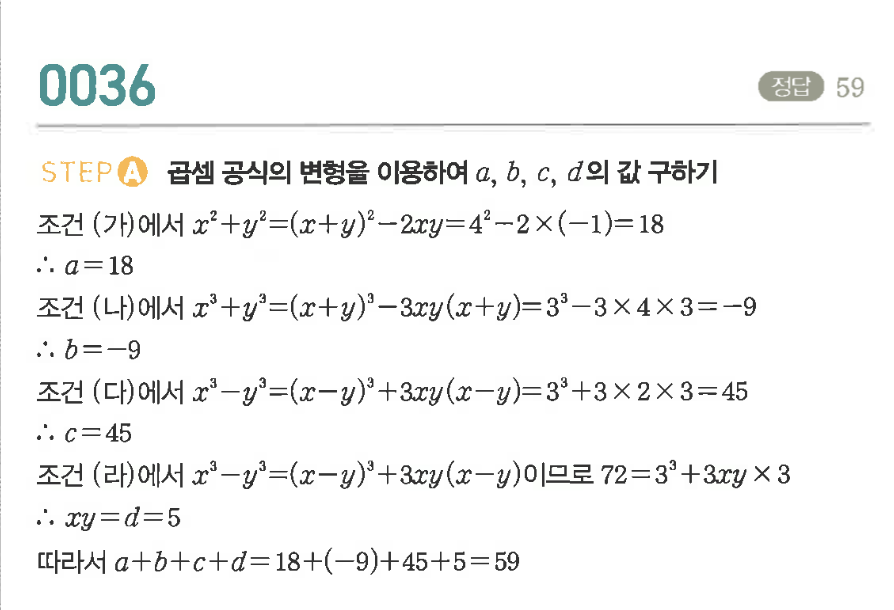 0036

정답 59

STEP A 곱셈 공식의 변형을 이용하여 $a$, $b$, $c$, $d$의 값 구하기

조건 (가)에서 $x^2+y^2=(x+y)^2-2xy=4^2-2\times(-1)=18$

$\therefore a=18$

조건 (나)에서 $x^3+y^3=(x+y)^3-3xy(x+y)=3^3-3\times4\times3=-9$

$\therefore b=-9$

조건 (다)에서 $x^3-y^3=(x-y)^3+3xy(x-y)=3^3+3\times2\times3=45$

$\therefore c=45$

조건 (라)에서 $x^3-y^3=(x-y)^3+3xy(x-y)$이므로 $72=3^3+3xy\times3$

$\therefore xy=d=5$

따라서 $a+b+c+d=18+(-9)+45+5=59$